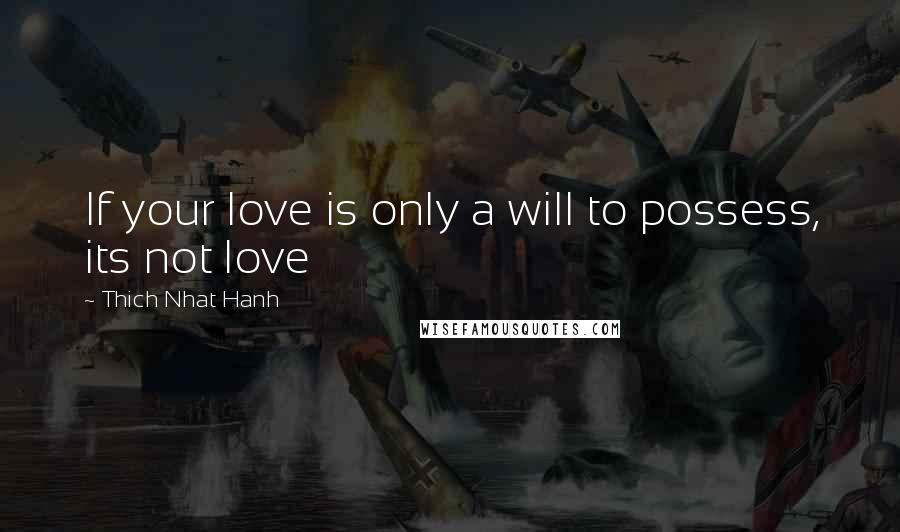 If your love is only a will to possess, its not love

~ Thich Nhat Hanh

WISEFAMOUSQUOTES.COM